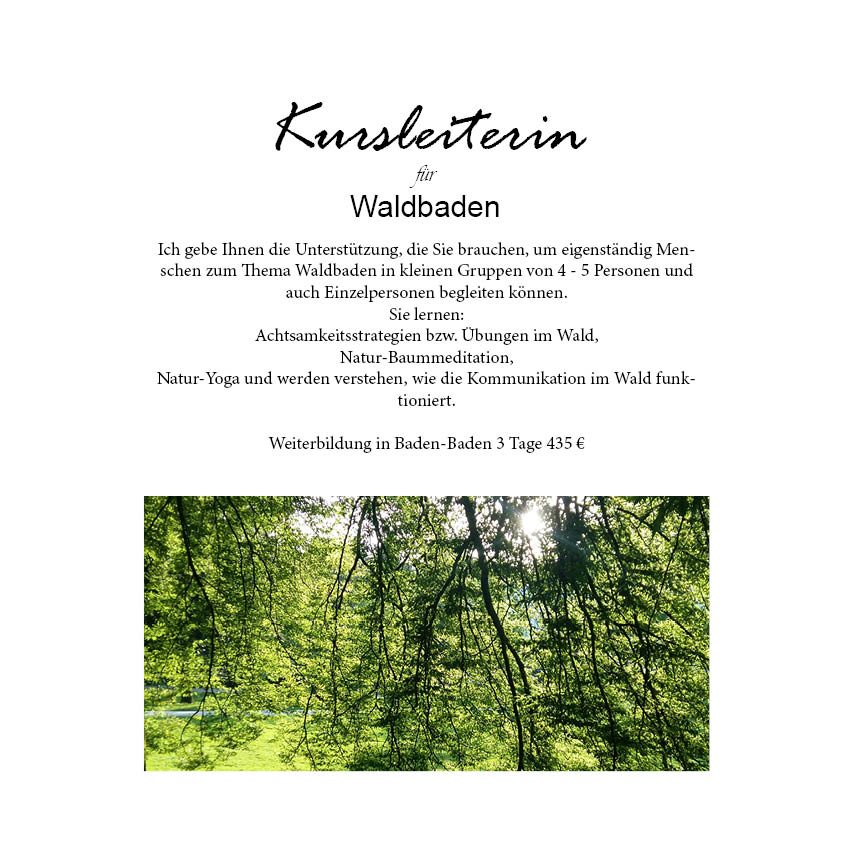 Kursleiterin
für
Waldbaden

Ich gebe Ihnen die Unterstützung, die Sie brauchen, um eigenständig Menschen zum Thema Waldbaden in kleinen Gruppen von 4 - 5 Personen und auch Einzelpersonen begleiten können.
Sie lernen:
Achtsamkeitsstrategien bzw. Übungen im Wald,
Natur-Baummeditation,
Natur-Yoga und werden verstehen, wie die Kommunikation im Wald funktioniert.

Weiterbildung in Baden-Baden 3 Tage 435 €